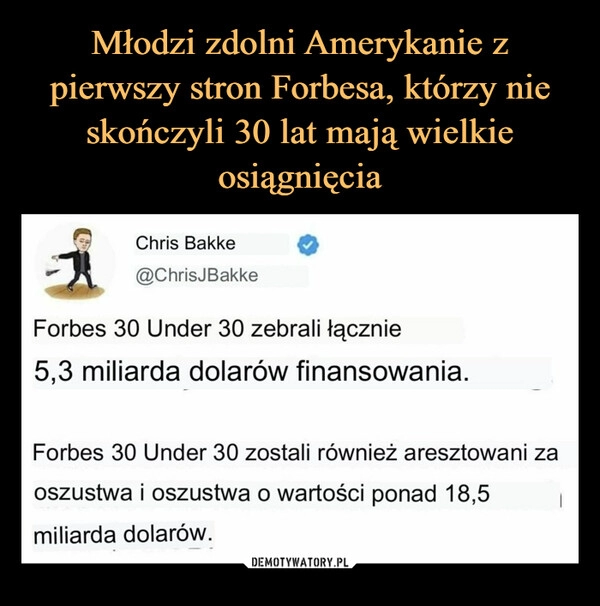 Młodzi zdolni Amerykanie z pierwszy stron Forbesa, którzy nie skończyli 30 lat mają wielkie osiągnięcia

Chris Bakke
@ChrisJBakke

Forbes 30 Under 30 zebrali łącznie
5,3 miliarda dolarów finansowania.

Forbes 30 Under 30 zostali również aresztowani za oszustwa i oszustwa o wartości ponad 18,5 miliarda dolarów.

DEMOTYWATORY.PL